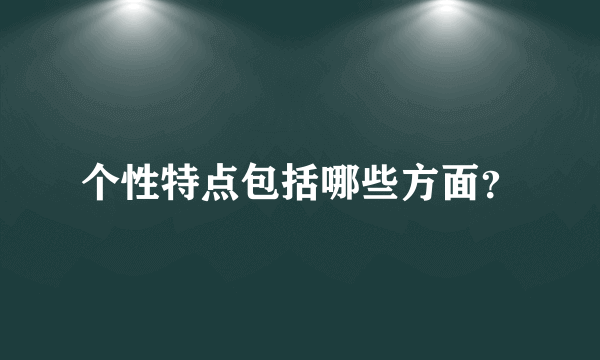 个性特点包括哪些方面?